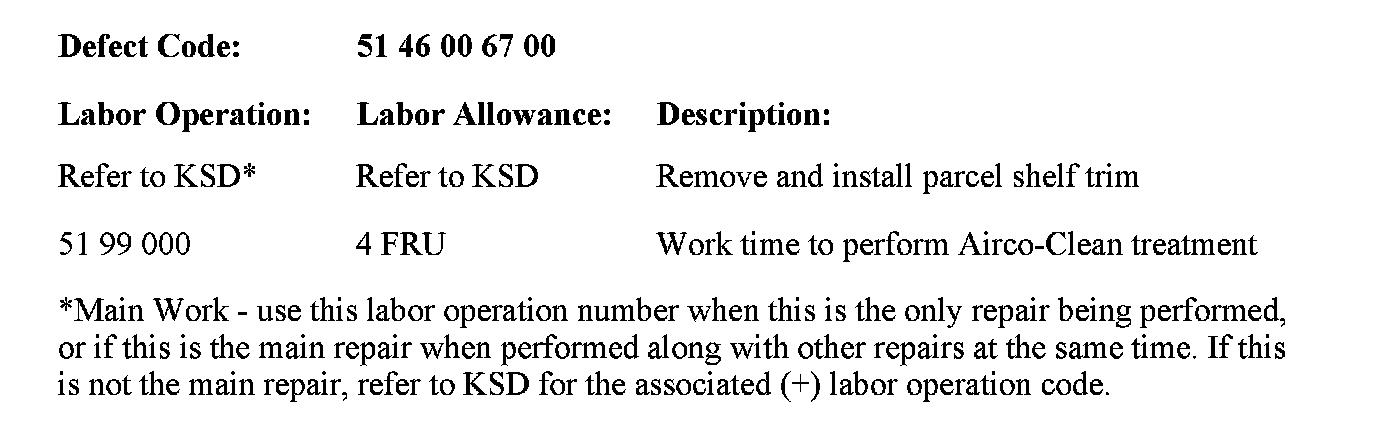 Defect Code: 51 46 00 67 00

| Labor Operation: | Labor Allowance: | Description: |
|---|---|---|
| Refer to KSD* | Refer to KSD | Remove and install parcel shelf trim |
| 51 99 000 | 4 FRU | Work time to perform Airco-Clean treatment |

*Main Work - use this labor operation number when this is the only repair being performed, or if this is the main repair when performed along with other repairs at the same time. If this is not the main repair, refer to KSD for the associated (+) labor operation code.